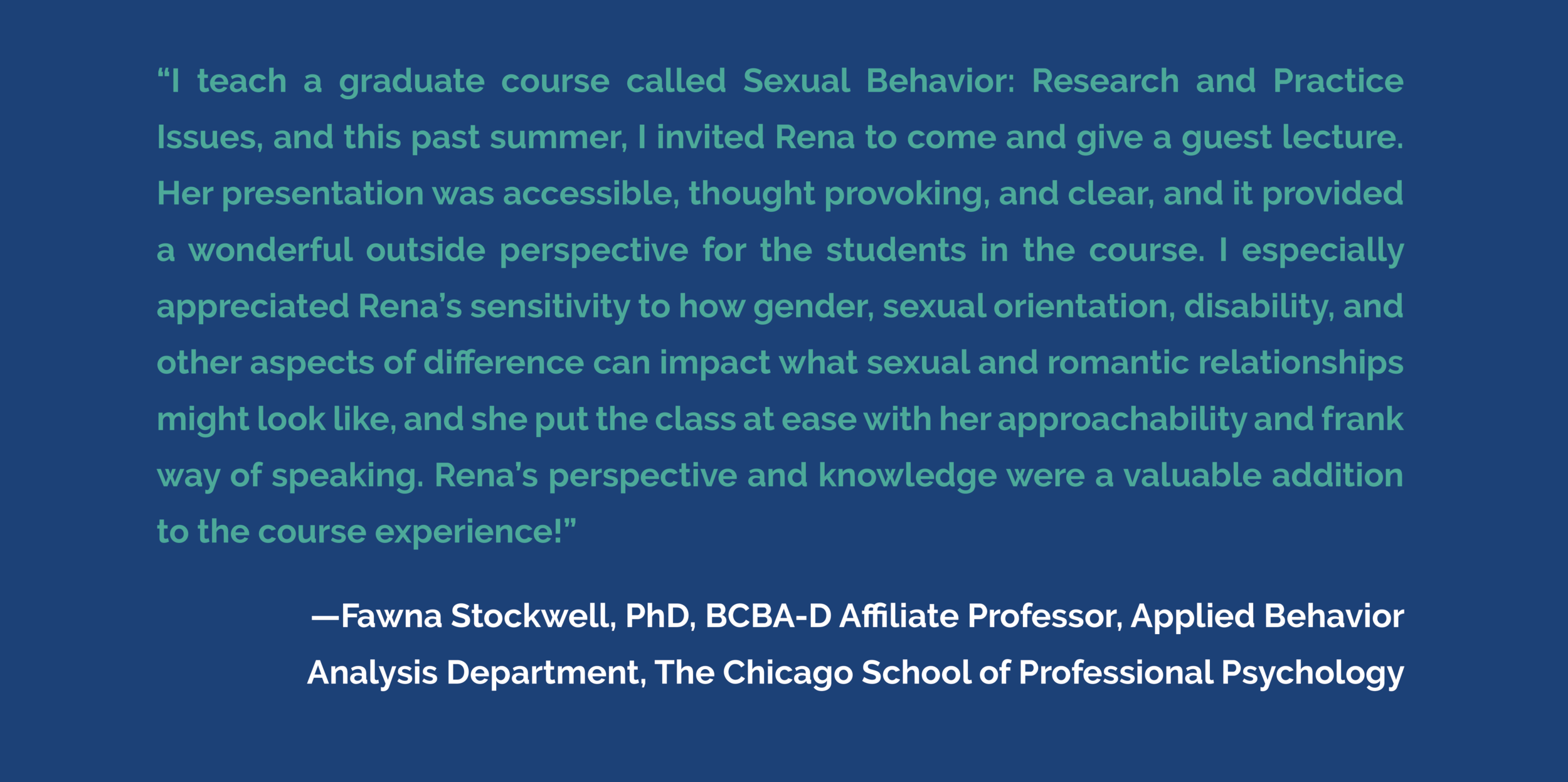 “I teach a graduate course called Sexual Behavior: Research and Practice Issues, and this past summer, I invited Rena to come and give a guest lecture. Her presentation was accessible, thought provoking, and clear, and it provided a wonderful outside perspective for the students in the course. I especially appreciated Rena’s sensitivity to how gender, sexual orientation, disability, and other aspects of difference can impact what sexual and romantic relationships might look like, and she put the class at ease with her approachability and frank way of speaking. Rena’s perspective and knowledge were a valuable addition to the course experience!”

—Fawna Stockwell, PhD, BCBA-D Affiliate Professor, Applied Behavior Analysis Department, The Chicago School of Professional Psychology